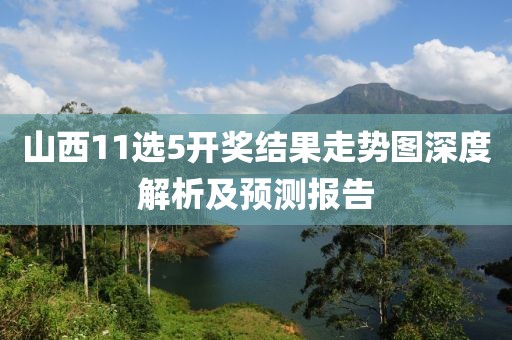 山西11选5开奖结果走势图深度解析及预测报告